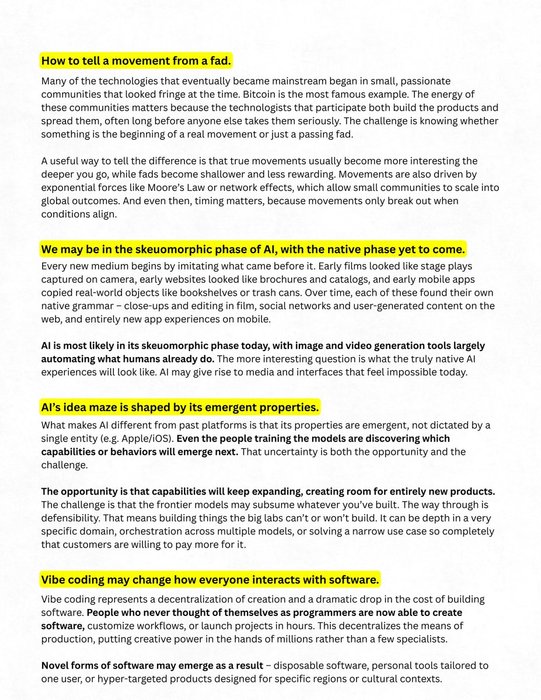 How to tell a movement from a fad.

Many of the technologies that eventually became mainstream began in small, passionate communities that looked fringe at the time. Bitcoin is the most famous example. The energy of these communities matters because the technologists that participate both build the products and spread them, often long before anyone else takes them seriously. The challenge is knowing whether something is the beginning of a real movement or just a passing fad.

A useful way to tell the difference is that true movements usually become more interesting the deeper you go, while fads become shallower and less rewarding. Movements are also driven by exponential forces like Moore's Law or network effects, which allow small communities to scale into global outcomes. And even then, timing matters, because movements only break out when conditions align.

We may be in the skeuomorphic phase of AI, with the native phase yet to come.

Every new medium begins by imitating what came before it. Early films looked like stage plays captured on camera, early websites looked like brochures and catalogs, and early mobile apps copied real-world objects like bookshelves or trash cans. Over time, each of these found their own native grammar – close-ups and editing in film, social networks and user-generated content on the web, and entirely new app experiences on mobile.

AI is most likely in its skeuomorphic phase today, with image and video generation tools largely automating what humans already do. The more interesting question is what the truly native AI experiences will look like. AI may give rise to media and interfaces that feel impossible today.

AI's idea maze is shaped by its emergent properties.

What makes AI different from past platforms is that its properties are emergent, not dictated by a single entity (e.g. Apple/iOS). Even the people training the models are discovering which capabilities or behaviors will emerge next. That uncertainty is both the opportunity and the challenge.

The opportunity is that capabilities will keep expanding, creating room for entirely new products. The challenge is that the frontier models may subsume whatever you've built. The way through is defensibility. That means building things the big labs can't or won't build. It can be depth in a very specific domain, orchestration across multiple models, or solving a narrow use case so completely that customers are willing to pay more for it.

Vibe coding may change how everyone interacts with software.

Vibe coding represents a decentralization of creation and a dramatic drop in the cost of building software. People who never thought of themselves as programmers are now able to create software, customize workflows, or launch projects in hours. This decentralizes the means of production, putting creative power in the hands of millions rather than a few specialists.

Novel forms of software may emerge as a result – disposable software, personal tools tailored to one user, or hyper-targeted products designed for specific regions or cultural contexts.